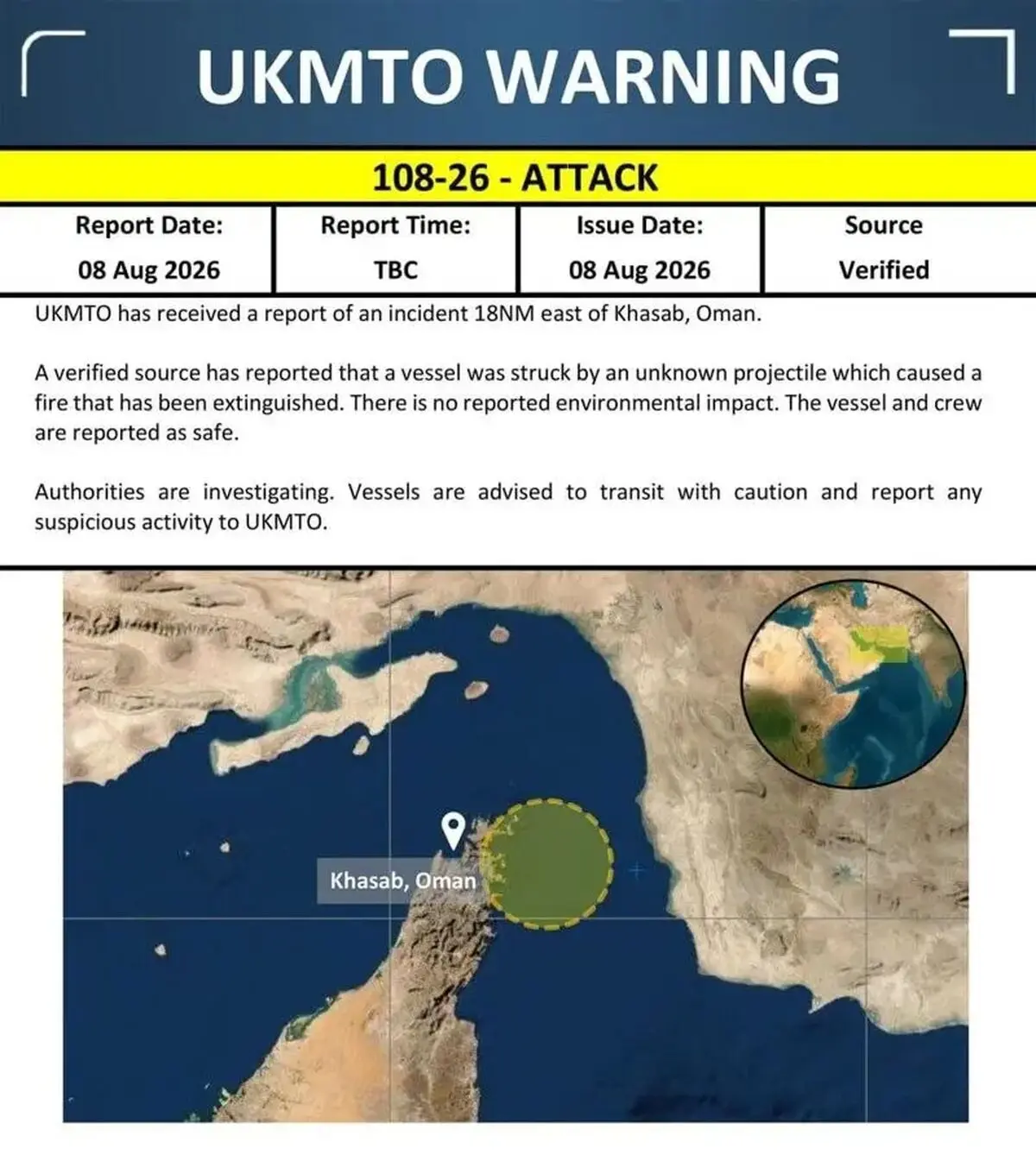 UKMTO WARNING

108-26 - ATTACK

| Report Date: | Report Time: | Issue Date: | Source |
|---|---|---|---|
| 08 Aug 2026 | TBC | 08 Aug 2026 | Verified |

UKMTO has received a report of an incident 18NM east of Khasab, Oman.

A verified source has reported that a vessel was struck by an unknown projectile which caused a fire that has been extinguished. There is no reported environmental impact. The vessel and crew are reported as safe.

Authorities are investigating. Vessels are advised to transit with caution and report any suspicious activity to UKMTO.

Khasab, Oman